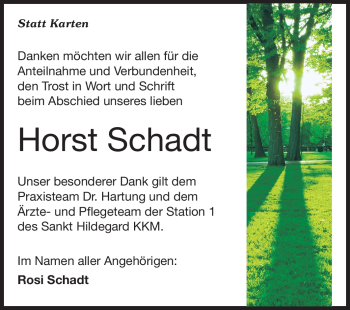 Statt Karten

Danken möchten wir allen für die Anteilnahme und Verbundenheit, den Trost in Wort und Schrift beim Abschied unseres lieben

Horst Schadt

Unser besonderer Dank gilt dem Praxisteam Dr. Hartung und dem Ärzte- und Pflegeteam der Station 1 des Sankt Hildegard KKM.

Im Namen aller Angehörigen:
Rosi Schadt